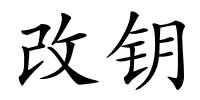 改钥